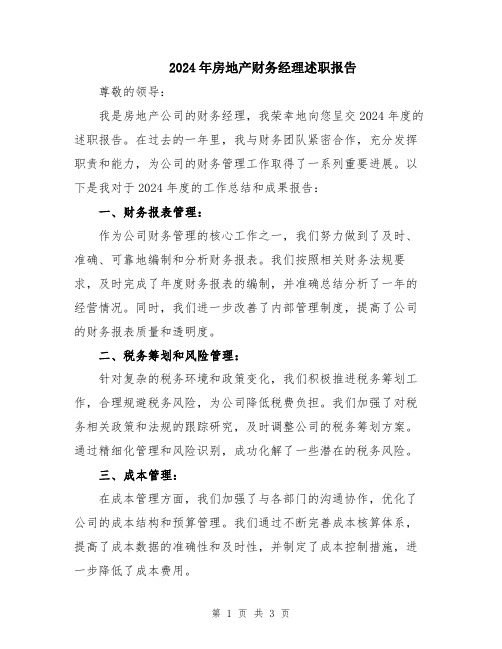 2024年房地产财务经理述职报告

尊敬的领导：

我是房地产公司的财务经理，我荣幸地向您呈交2024年度的述职报告。在过去的一年里，我与财务团队紧密合作，充分发挥职责和能力，为公司的财务管理工作取得了一系列重要进展。以下是我对于2024年度的工作总结和成果报告：

一、财务报表管理：

作为公司财务管理的核心工作之一，我们努力做到了及时、准确、可靠地编制和分析财务报表。我们按照相关财务法规要求，及时完成了年度财务报表的编制，并准确总结分析了一年的经营情况。同时，我们进一步改善了内部管理制度，提高了公司的财务报表质量和透明度。

二、税务筹划和风险管理：

针对复杂的税务环境和政策变化，我们积极推进税务筹划工作，合理规避税务风险，为公司降低税费负担。我们加强了对税务相关政策和法规的跟踪研究，及时调整公司的税务筹划方案。通过精细化管理和风险识别，成功化解了一些潜在的税务风险。

三、成本管理：

在成本管理方面，我们加强了与各部门的沟通协作，优化了公司的成本结构和预算管理。我们通过不断完善成本核算体系，提高了成本数据的准确性和及时性，并制定了成本控制措施，进一步降低了成本费用。

第 1 页 共 3 页